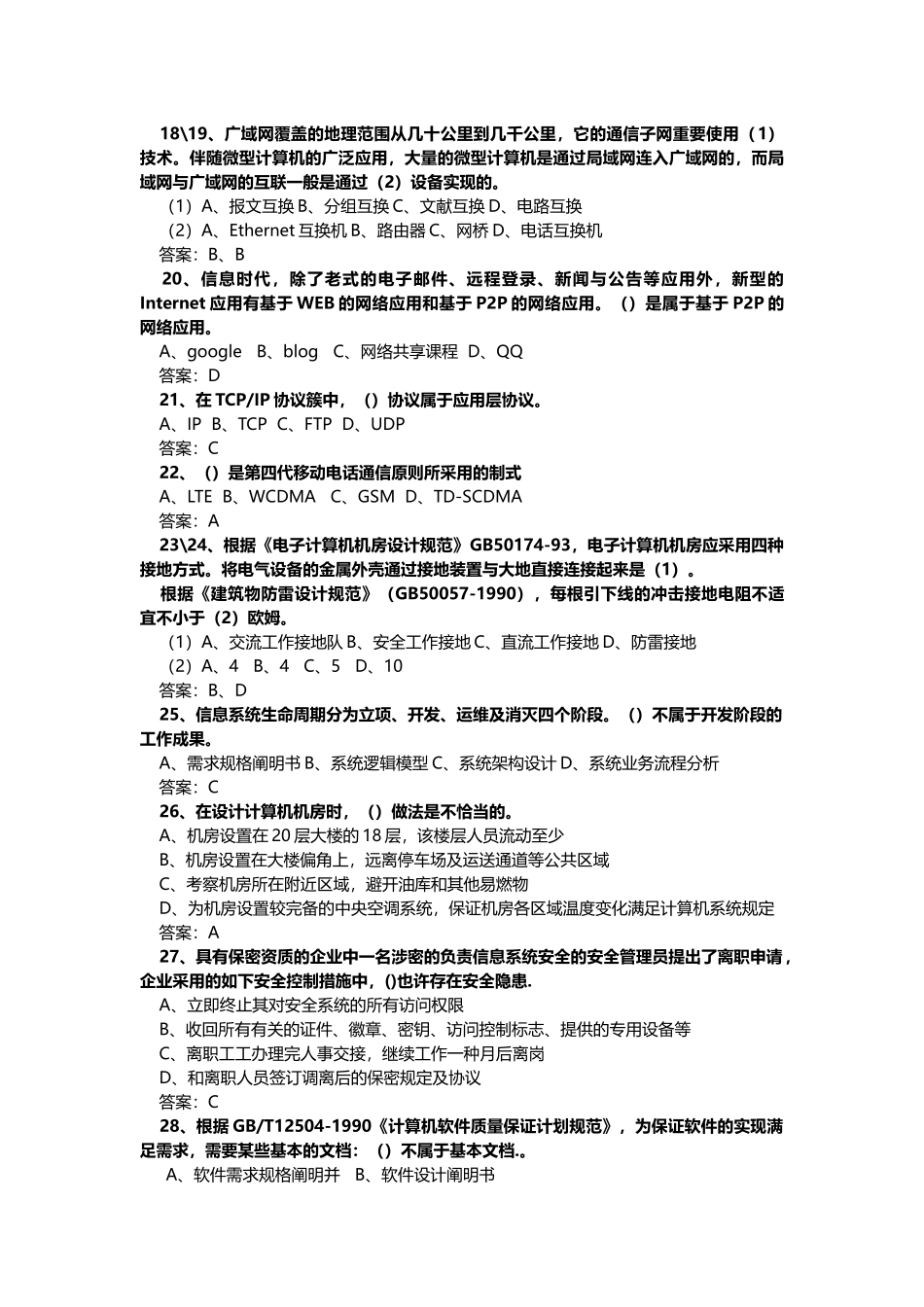 18\19、广域网覆盖的地理范围从几十公里到几千公里，它的通信子网重要使用（1）技术。伴随微型计算机的广泛应用，大量的微型计算机是通过局域网连入广域网的，而局域网与广域网的互联一般是通过（2）设备实现的。

（1）A、报文互换 B、分组互换 C、文献互换 D、电路互换

（2）A、Ethernet 互换机 B、路由器 C、网桥 D、电话互换机

答案：B、B

20、信息时代，除了老式的电子邮件、远程登录、新闻与公告等应用外，新型的 Internet 应用有基于 WEB 的网络应用和基于 P2P 的网络应用。（）是属于基于 P2P 的网络应用。

A、google B、blog C、网络共享课程 D、QQ

答案：D

21、在 TCP/IP 协议簇中，（）协议属于应用层协议。

A、IP B、TCP C、FTP D、UDP

答案：C

22、（）是第四代移动电话通信原则所采用的制式

A、LTE B、WCDMA C、GSM D、TD-SCDMA

答案：A

23\24、根据《电子计算机机房设计规范》GB50174-93，电子计算机机房应采用四种接地方式。将电气设备的金属外壳通过接地装置与大地直接连接起来是（1）。

根据《建筑物防雷设计规范》（GB50057-1990），每根引下线的冲击接地电阻不适宜不小于（2）欧姆。

（1）A、交流工作接地队 B、安全工作接地 C、直流工作接地 D、防雷接地

（2）A、4 B、4 C、5 D、10

答案：B、D

25、信息系统生命周期分为立项、开发、运维及消灭四个阶段。（）不属于开发阶段的工作成果。

A、需求规格阐明书 B、系统逻辑模型 C、系统架构设计 D、系统业务流程分析

答案：C

26、在设计计算机机房时，（）做法是不恰当的。

A、机房设置在 20 层大楼的 18 层，该楼层人员流动至少

B、机房设置在大楼偏角上，远离停车场及运送通道等公共区域

C、考察机房所在附近区域，避开油库和其他易燃物

D、为机房设置较完备的中央空调系统，保证机房各区域温度变化满足计算机系统规定

答案：A

27、具有保密资质的企业中一名涉密的负责信息系统安全的安全管理员提出了离职申请，企业采用的如下安全控制措施中，()也许存在安全隐患.

A、立即终止其对安全系统的所有访问权限

B、收回所有有关的证件、徽章、密钥、访问控制标志、提供的专用设备等

C、离职工工办理完人事交接，继续工作一种月后离岗

D、和离职人员签订调离后的保密规定及协议

答案：C

28、根据 GB/T12504-1990《计算机软件质量保证计划规范》，为保证软件的实现满足需求，需要某些基本的文档：（）不属于基本文档.。

A、软件需求规格阐明并 B、软件设计阐明书